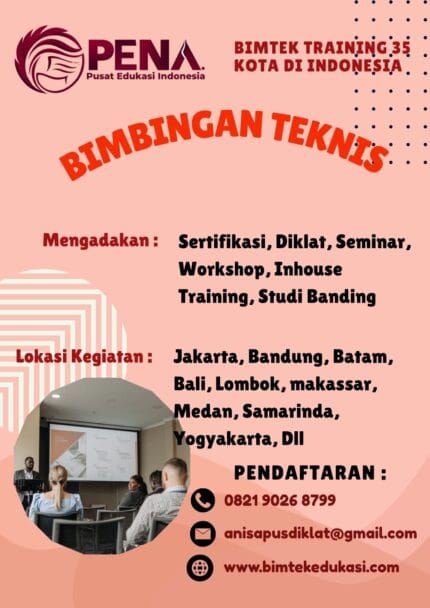 PENA
Pusat Edukasi Indonesia

BIMTEK TRAINING 35 KOTA DI INDONESIA

BIMBINGAN TEKNIS

Mengadakan : Sertifikasi, Diklat, Seminar, Workshop, Inhouse Training, Studi Banding

Lokasi Kegiatan : Jakarta, Bandung, Batam, Bali, Lombok, makassar, Medan, Samarinda, Yogyakarta, Dll

PENDAFTARAN :
0821 9026 8799
anisapusdiklat@gmail.com
www.bimtekedukasi.com